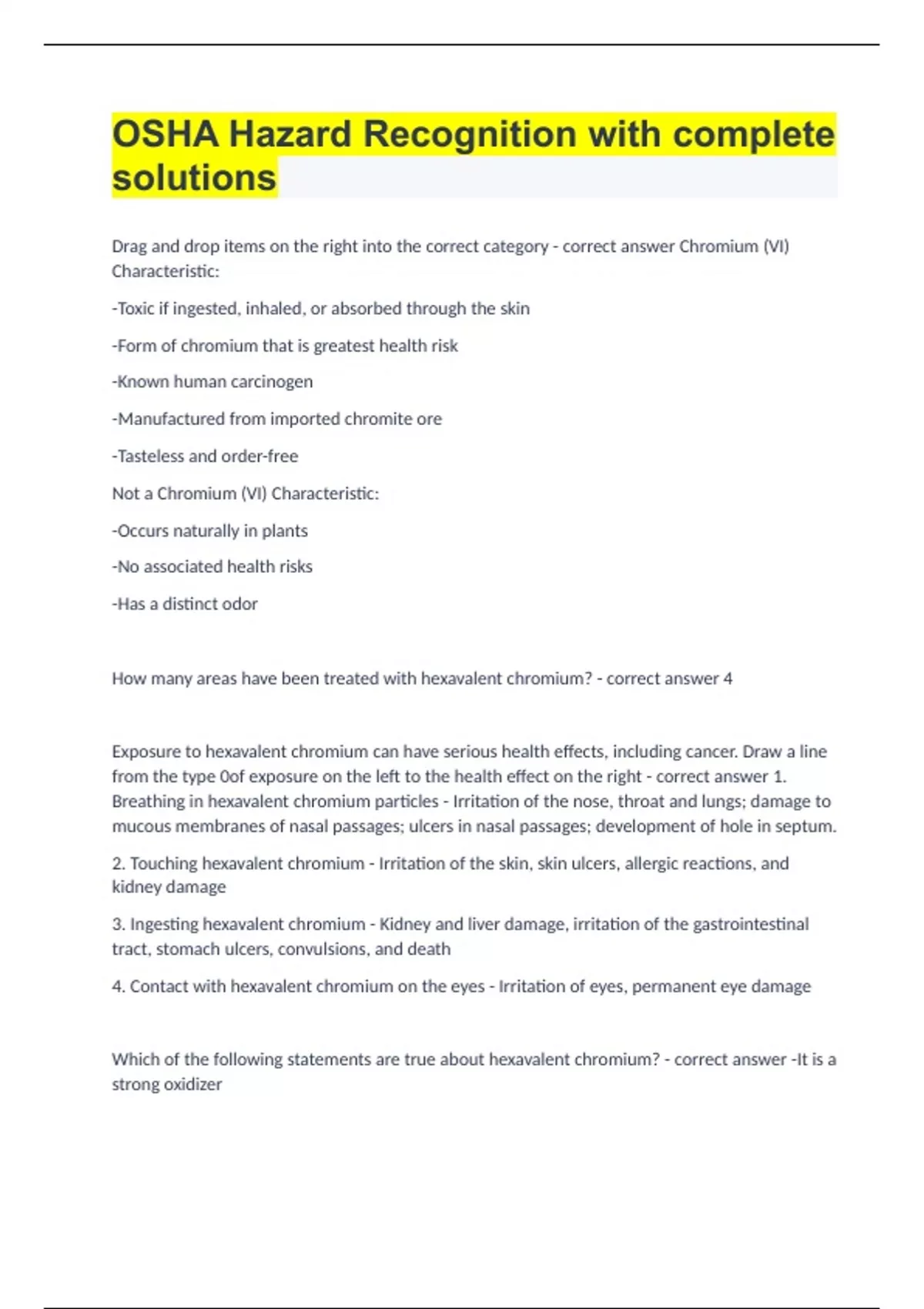 OSHA Hazard Recognition with complete solutions

Drag and drop items on the right into the correct category - correct answer Chromium (VI) Characteristic:

-Toxic if ingested, inhaled, or absorbed through the skin

-Form of chromium that is greatest health risk

-Known human carcinogen

-Manufactured from imported chromite ore

-Tasteless and order-free

Not a Chromium (VI) Characteristic:

-Occurs naturally in plants

-No associated health risks

-Has a distinct odor

How many areas have been treated with hexavalent chromium? - correct answer 4

Exposure to hexavalent chromium can have serious health effects, including cancer. Draw a line from the type 0of exposure on the left to the health effect on the right - correct answer 1. Breathing in hexavalent chromium particles - Irritation of the nose, throat and lungs; damage to mucous membranes of nasal passages; ulcers in nasal passages; development of hole in septum.

2. Touching hexavalent chromium - Irritation of the skin, skin ulcers, allergic reactions, and kidney damage

3. Ingesting hexavalent chromium - Kidney and liver damage, irritation of the gastrointestinal tract, stomach ulcers, convulsions, and death

4. Contact with hexavalent chromium on the eyes - Irritation of eyes, permanent eye damage

Which of the following statements are true about hexavalent chromium? - correct answer -It is a strong oxidizer